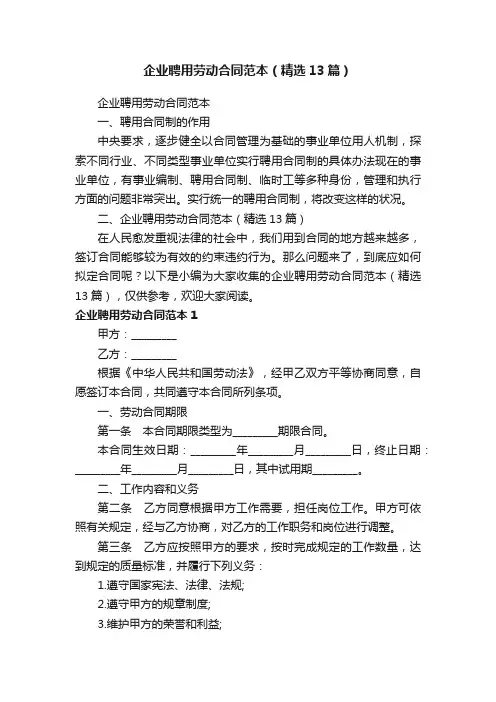 企业聘用劳动合同范本（精选13篇）

企业聘用劳动合同范本

一、聘用合同制的作用

中央要求，逐步健全以合同管理为基础的事业单位用人机制，探索不同行业、不同类型事业单位实行聘用合同制的具体办法现在的事业单位，有事业编制、聘用合同制、临时工等多种身份，管理和执行方面的问题非常突出。实行统一的聘用合同制，将改变这样的状况。

二、企业聘用劳动合同范本（精选13篇）

在人民愈发重视法律的社会中，我们用到合同的地方越来越多，签订合同能够较为有效的约束违约行为。那么问题来了，到底应如何拟定合同呢？以下是小编为大家收集的企业聘用劳动合同范本（精选13篇），仅供参考，欢迎大家阅读。

企业聘用劳动合同范本1

甲方：________

乙方：________

根据《中华人民共和国劳动法》，经甲乙双方平等协商同意，自愿签订本合同，共同遵守本合同所列条项。

一、劳动合同期限

第一条　本合同期限类型为________期限合同。

本合同生效日期：________年________月________日，终止日期：________年________月________日，其中试用期________。

二、工作内容和义务

第二条　乙方同意根据甲方工作需要，担任岗位工作。甲方可依照有关规定，经与乙方协商，对乙方的工作职务和岗位进行调整。

第三条　乙方应按照甲方的要求，按时完成规定的工作数量，达到规定的质量标准，并履行下列义务：

1.遵守国家宪法、法律、法规;

2.遵守甲方的规章制度;

3.维护甲方的荣誉和利益;